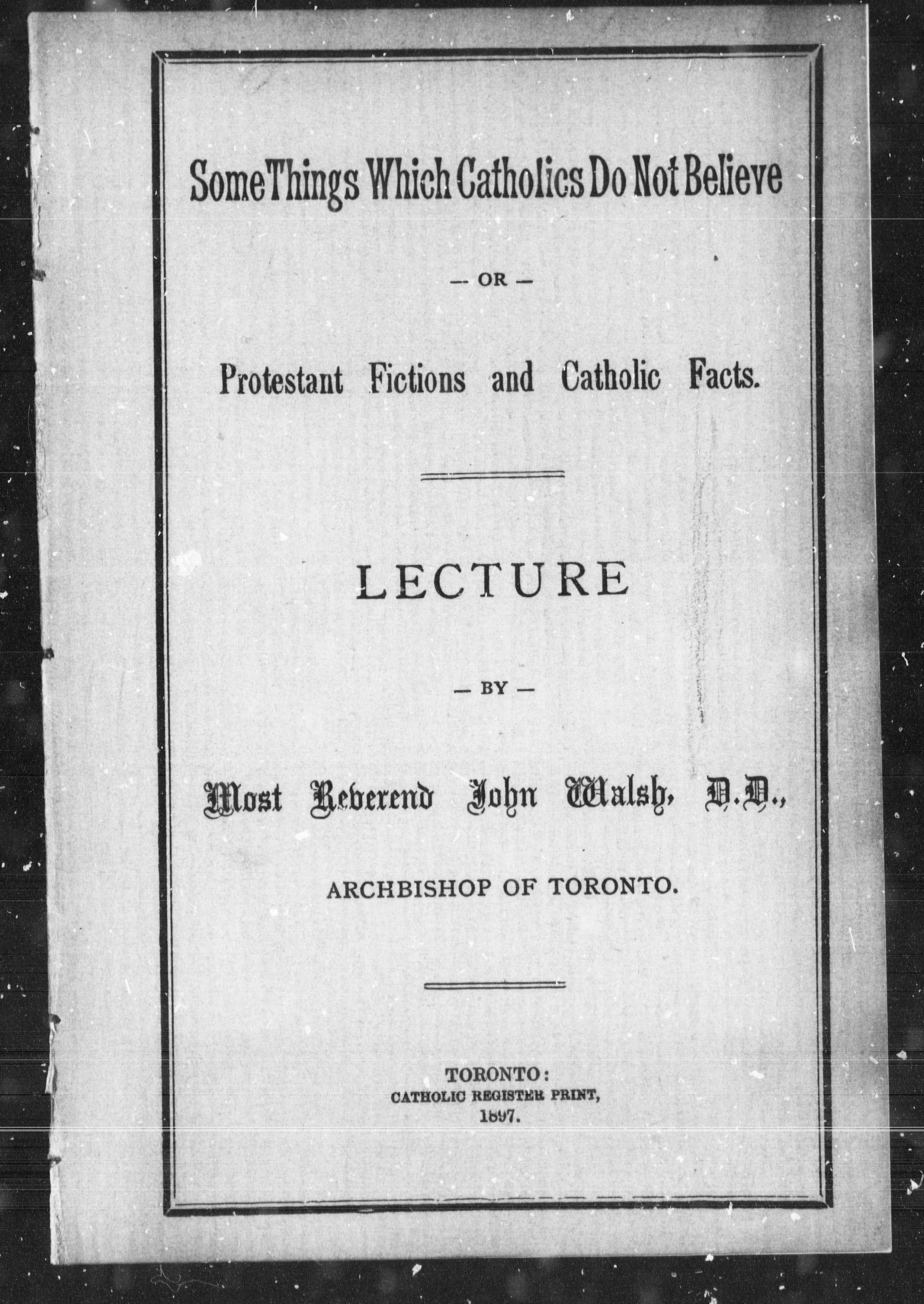 Some Things Which Catholics Do Not Believe

— OR —

Protestant Fictions and Catholic Facts.

LECTURE

— BY —

Most Reverend John Walsh, D.D.,

ARCHBISHOP OF TORONTO.

TORONTO:
CATHOLIC REGISTER PRINT,
1897.